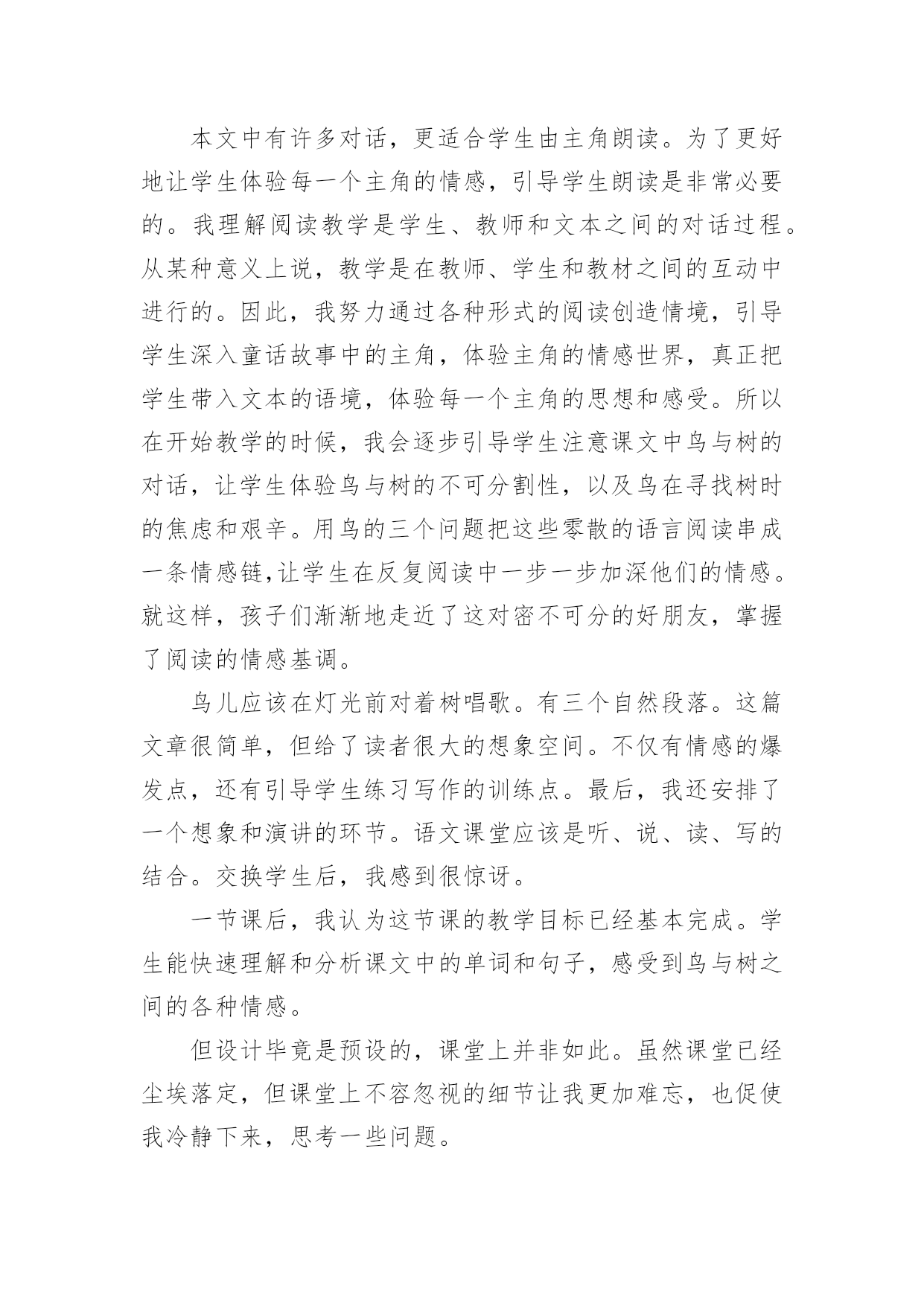 本文中有许多对话，更适合学生由主角朗读。为了更好地让学生体验每一个主角的情感，引导学生朗读是非常必要的。我理解阅读教学是学生、教师和文本之间的对话过程。从某种意义上说，教学是在教师、学生和教材之间的互动中进行的。因此，我努力通过各种形式的阅读创造情境，引导学生深入童话故事中的主角，体验主角的情感世界，真正把学生带入文本的语境，体验每一个主角的思想和感受。所以在开始教学的时候，我会逐步引导学生注意课文中鸟与树的对话，让学生体验鸟与树的不可分割性，以及鸟在寻找树时的焦虑和艰辛。用鸟的三个问题把这些零散的语言阅读串成一条情感链,让学生在反复阅读中一步一步加深他们的情感。就这样，孩子们渐渐地走近了这对密不可分的好朋友，掌握了阅读的情感基调。

鸟儿应该在灯光前对着树唱歌。有三个自然段落。这篇文章很简单，但给了读者很大的想象空间。不仅有情感的爆发点，还有引导学生练习写作的训练点。最后，我还安排了一个想象和演讲的环节。语文课堂应该是听、说、读、写的结合。交换学生后，我感到很惊讶。

一节课后，我认为这节课的教学目标已经基本完成。学生能快速理解和分析课文中的单词和句子，感受到鸟与树之间的各种情感。

但设计毕竟是预设的，课堂上并非如此。虽然课堂已经尘埃落定，但课堂上不容忽视的细节让我更加难忘，也促使我冷静下来，思考一些问题。